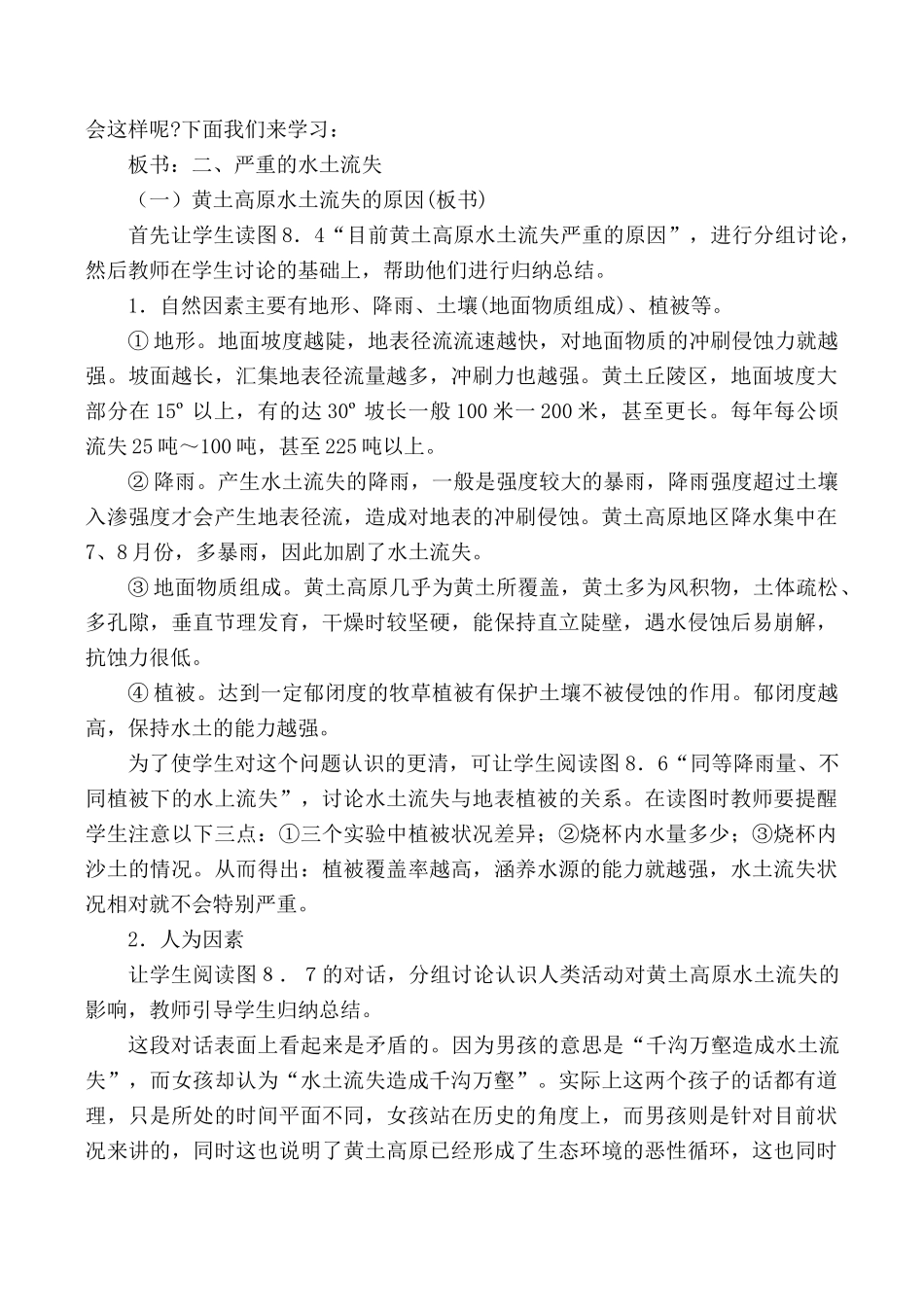 会这样呢?下面我们来学习：

板书：二、严重的水土流失

（一）黄土高原水土流失的原因(板书)

首先让学生读图8．4“目前黄土高原水土流失严重的原因”，进行分组讨论，然后教师在学生讨论的基础上，帮助他们进行归纳总结。

1．自然因素主要有地形、降雨、土壤(地面物质组成)、植被等。

①地形。地面坡度越陡，地表径流流速越快，对地面物质的冲刷侵蚀力就越强。坡面越长，汇集地表径流量越多，冲刷力也越强。黄土丘陵区，地面坡度大部分在15º以上，有的达30º坡长一般100米一200米，甚至更长。每年每公顷流失25吨～100吨，甚至225吨以上。

②降雨。产生水土流失的降雨，一般是强度较大的暴雨，降雨强度超过土壤入渗强度才会产生地表径流，造成对地表的冲刷侵蚀。黄土高原地区降水集中在7、8月份，多暴雨，因此加剧了水土流失。

③地面物质组成。黄土高原几乎为黄土所覆盖，黄土多为风积物，土体疏松、多孔隙，垂直节理发育，干燥时较坚硬，能保持直立陡壁，遇水侵蚀后易崩解，抗蚀力很低。

④植被。达到一定郁闭度的牧草植被有保护土壤不被侵蚀的作用。郁闭度越高，保持水土的能力越强。

为了使学生对这个问题认识的更清，可让学生阅读图8．6“同等降雨量、不同植被下的水上流失”，讨论水土流失与地表植被的关系。在读图时教师要提醒学生注意以下三点：①三个实验中植被状况差异；②烧杯内水量多少；③烧杯内沙土的情况。从而得出：植被覆盖率越高，涵养水源的能力就越强，水土流失状况相对就不会特别严重。

2．人为因素

让学生阅读图8．7的对话，分组讨论认识人类活动对黄土高原水土流失的影响，教师引导学生归纳总结。

这段对话表面上看起来是矛盾的。因为男孩的意思是“千沟万壑造成水土流失”，而女孩却认为“水土流失造成千沟万壑”。实际上这两个孩子的话都有道理，只是所处的时间平面不同，女孩站在历史的角度上，而男孩则是针对目前状况来讲的，同时这也说明了黄土高原已经形成了生态环境的恶性循环，这也同时